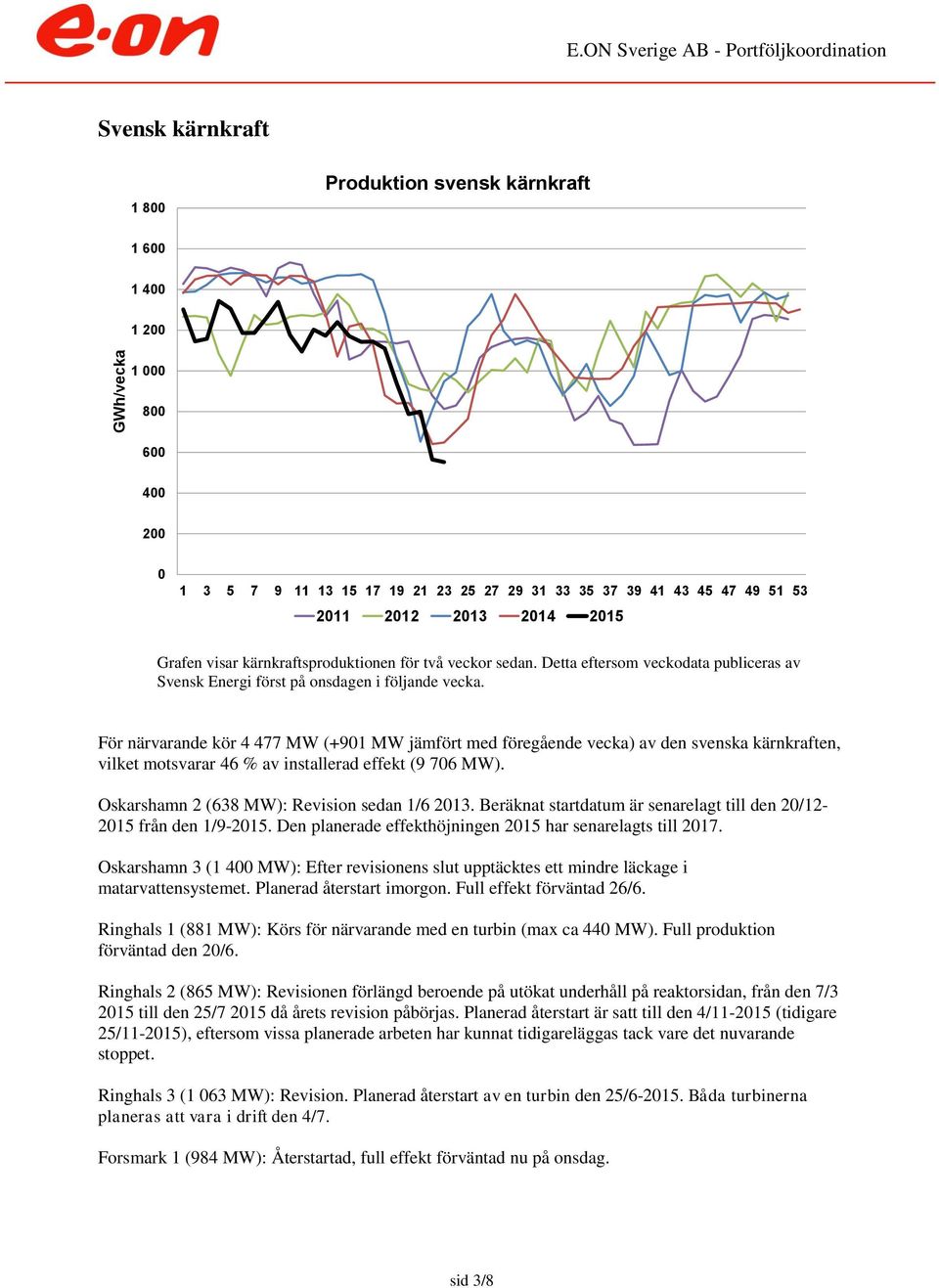 e·on

E.ON Sverige AB - Portföljkoordination

Svensk kärnkraft

Produktion svensk kärnkraft

GWh/vecka

1 800
1 600
1 400
1 200
1 000
800
600
400
200
0

1 3 5 7 9 11 13 15 17 19 21 23 25 27 29 31 33 35 37 39 41 43 45 47 49 51 53

2011 2012 2013 2014 2015

Grafen visar kärnkraftsproduktionen för två veckor sedan. Detta eftersom veckodata publiceras av Svensk Energi först på onsdagen i följande vecka.

För närvarande kör 4 477 MW (+901 MW jämfört med föregående vecka) av den svenska kärnkraften, vilket motsvarar 46 % av installerad effekt (9 706 MW).

Oskarshamn 2 (638 MW): Revision sedan 1/6 2013. Beräknat startdatum är senarelagt till den 20/12-2015 från den 1/9-2015. Den planerade effekthöjningen 2015 har senarelagts till 2017.

Oskarshamn 3 (1 400 MW): Efter revisionens slut upptäcktes ett mindre läckage i matarvattensystemet. Planerad återstart imorgon. Full effekt förväntad 26/6.

Ringhals 1 (881 MW): Körs för närvarande med en turbin (max ca 440 MW). Full produktion förväntad den 20/6.

Ringhals 2 (865 MW): Revisionen förlängd beroende på utökat underhåll på reaktorsidan, från den 7/3 2015 till den 25/7 2015 då årets revision påbörjas. Planerad återstart är satt till den 4/11-2015 (tidigare 25/11-2015), eftersom vissa planerade arbeten har kunnat tidigareläggas tack vare det nuvarande stoppet.

Ringhals 3 (1 063 MW): Revision. Planerad återstart av en turbin den 25/6-2015. Båda turbinerna planeras att vara i drift den 4/7.

Forsmark 1 (984 MW): Återstartad, full effekt förväntad nu på onsdag.

sid 3/8